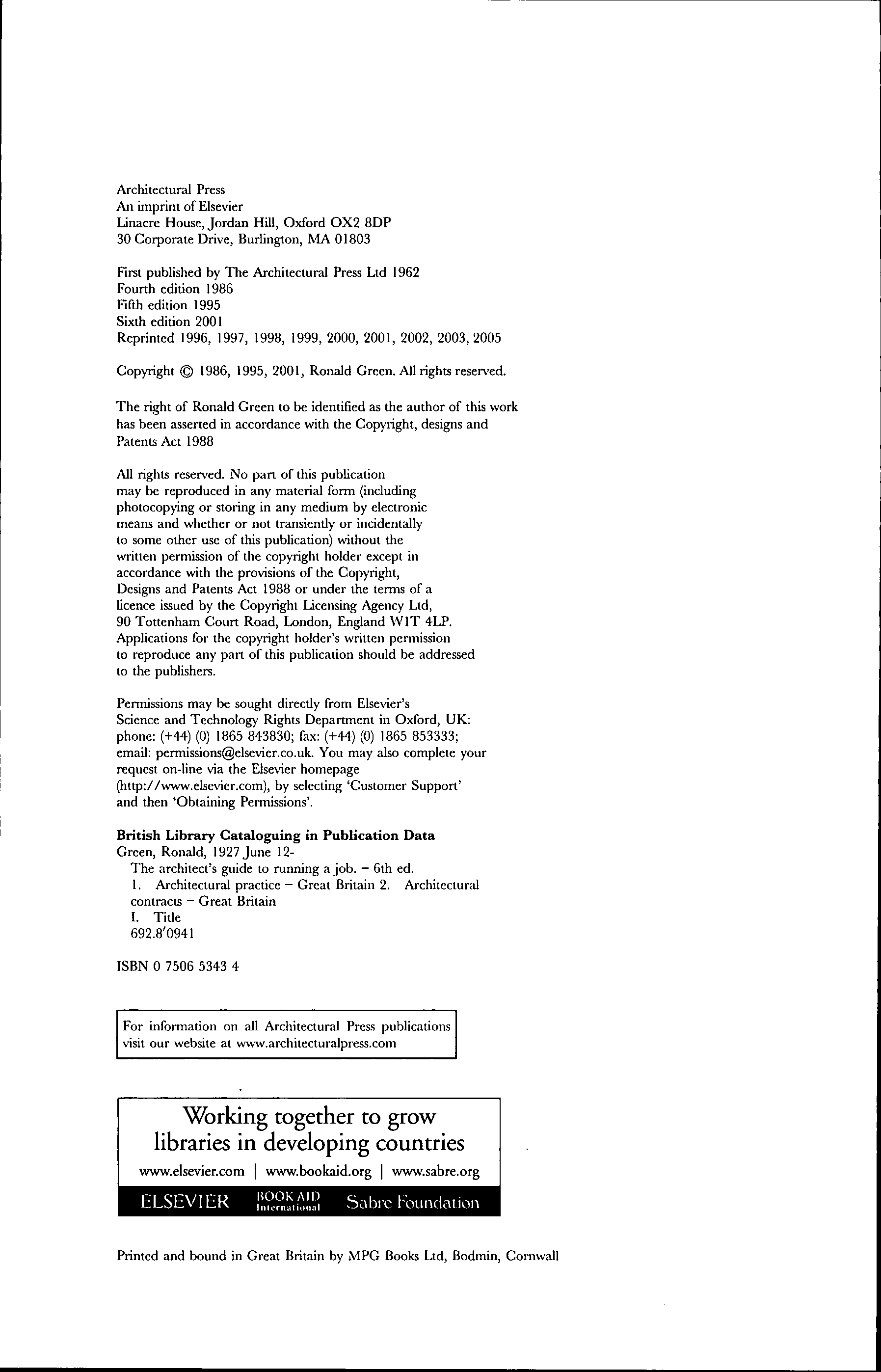 Architectural Press
An imprint of Elsevier
Linacre House, Jordan Hill, Oxford OX2 8DP
30 Corporate Drive, Burlington, MA 01803

First published by The Architectural Press Ltd 1962
Fourth edition 1986
Fifth edition 1995
Sixth edition 2001
Reprinted 1996, 1997, 1998, 1999, 2000, 2001, 2002, 2003, 2005

Copyright © 1986, 1995, 2001, Ronald Green. All rights reserved.

The right of Ronald Green to be identified as the author of this work has been asserted in accordance with the Copyright, designs and Patents Act 1988

All rights reserved. No part of this publication may be reproduced in any material form (including photocopying or storing in any medium by electronic means and whether or not transiently or incidentally to some other use of this publication) without the written permission of the copyright holder except in accordance with the provisions of the Copyright, Designs and Patents Act 1988 or under the terms of a licence issued by the Copyright Licensing Agency Ltd, 90 Tottenham Court Road, London, England W1T 4LP. Applications for the copyright holder's written permission to reproduce any part of this publication should be addressed to the publishers.

Permissions may be sought directly from Elsevier's Science and Technology Rights Department in Oxford, UK: phone: (+44) (0) 1865 843830; fax: (+44) (0) 1865 853333; email: permissions@elsevier.co.uk. You may also complete your request on-line via the Elsevier homepage (http://www.elsevier.com), by selecting 'Customer Support' and then 'Obtaining Permissions'.

**British Library Cataloguing in Publication Data**
Green, Ronald, 1927 June 12-
The architect's guide to running a job. – 6th ed.
1. Architectural practice – Great Britain 2. Architectural contracts – Great Britain
I. Title
692.8'0941

ISBN 0 7506 5343 4

For information on all Architectural Press publications visit our website at www.architecturalpress.com

Working together to grow libraries in developing countries
www.elsevier.com | www.bookaid.org | www.sabre.org
ELSEVIER BOOK AID International Sabre Foundation

Printed and bound in Great Britain by MPG Books Ltd, Bodmin, Cornwall